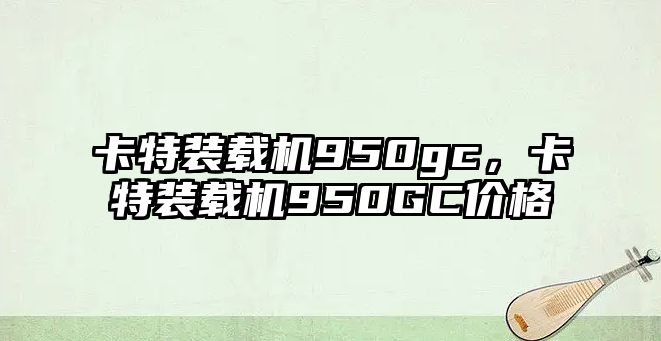 卡特装载机950gc，卡特装载机950GC价格